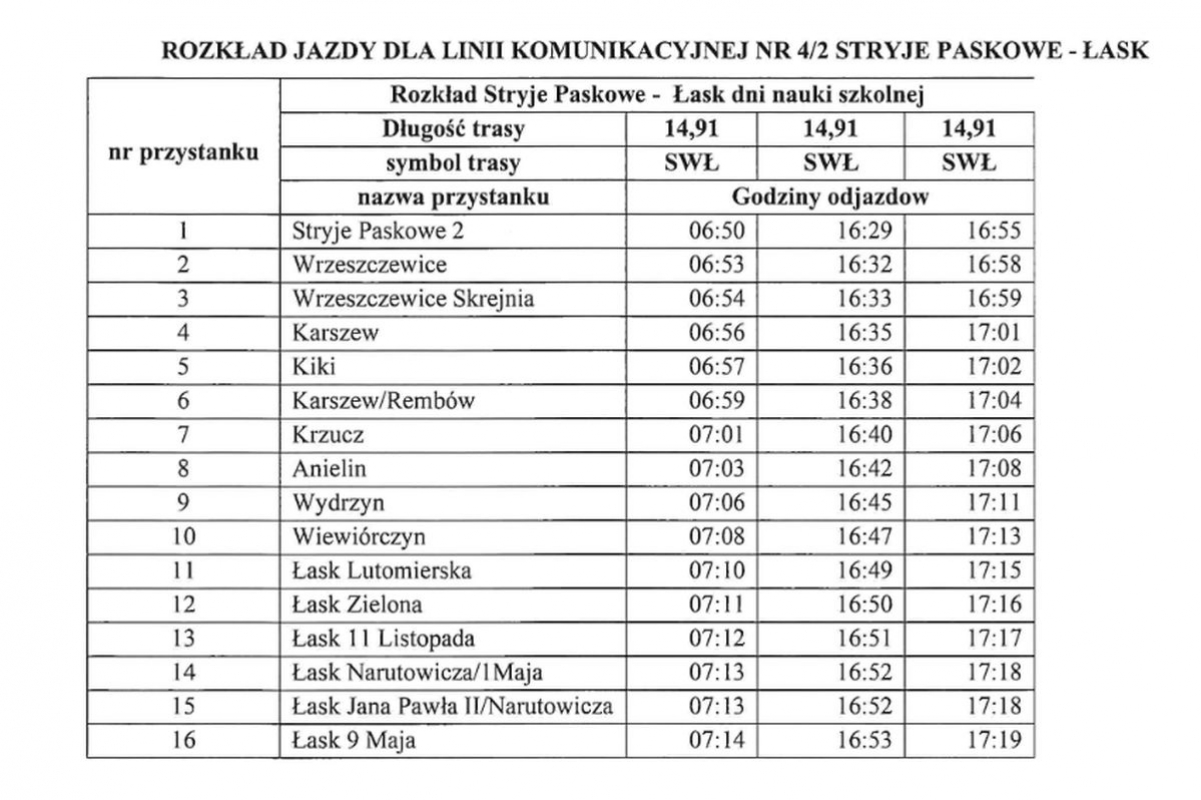 ROZKŁAD JAZDY DLA LINII KOMUNIKACYJNEJ NR 4/2 STRYJE PASKOWE - ŁASK

| nr przystanku | Rozkład Stryje Paskowe - Łask dni nauki szkolnej | | | |
|---|---|---|---|---|
| | Długość trasy | 14,91 | 14,91 | 14,91 |
| | symbol trasy | SWŁ | SWŁ | SWŁ |
| | nazwa przystanku | Godziny odjazdow | | |
| 1 | Stryje Paskowe 2 | 06:50 | 16:29 | 16:55 |
| 2 | Wrzeszczewice | 06:53 | 16:32 | 16:58 |
| 3 | Wrzeszczewice Skrejnia | 06:54 | 16:33 | 16:59 |
| 4 | Karszew | 06:56 | 16:35 | 17:01 |
| 5 | Kiki | 06:57 | 16:36 | 17:02 |
| 6 | Karszew/Rembów | 06:59 | 16:38 | 17:04 |
| 7 | Krzucz | 07:01 | 16:40 | 17:06 |
| 8 | Anielin | 07:03 | 16:42 | 17:08 |
| 9 | Wydrzyn | 07:06 | 16:45 | 17:11 |
| 10 | Wiewiórczyn | 07:08 | 16:47 | 17:13 |
| 11 | Łask Lutomierska | 07:10 | 16:49 | 17:15 |
| 12 | Łask Zielona | 07:11 | 16:50 | 17:16 |
| 13 | Łask 11 Listopada | 07:12 | 16:51 | 17:17 |
| 14 | Łask Narutowicza/1Maja | 07:13 | 16:52 | 17:18 |
| 15 | Łask Jana Pawła II/Narutowicza | 07:13 | 16:52 | 17:18 |
| 16 | Łask 9 Maja | 07:14 | 16:53 | 17:19 |